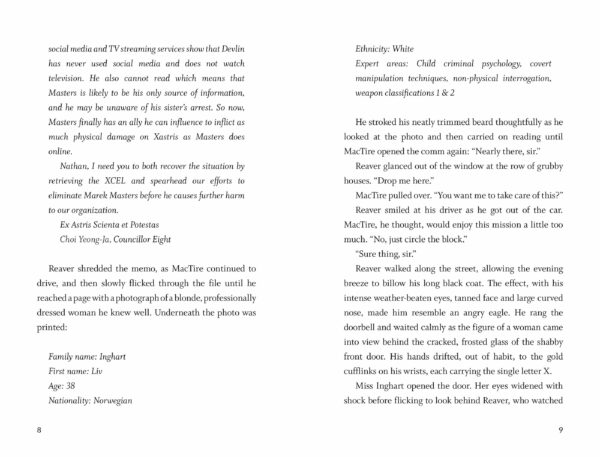 social media and TV streaming services show that Devlin has never used social media and does not watch television. He also cannot read which means that Masters is likely to be his only source of information, and he may be unaware of his sister's arrest. So now, Masters finally has an ally he can influence to inflict as much physical damage on Xastris as Masters does online.

Nathan, I need you to both recover the situation by retrieving the XCEL and spearhead our efforts to eliminate Marek Masters before he causes further harm to our organization.

Ex Astris Scienta et Potestas

Choi Yeong-Ja, Councillor Eight

Reaver shredded the memo, as MacTire continued to drive, and then slowly flicked through the file until he reached a page with a photograph of a blonde, professionally dressed woman he knew well. Underneath the photo was printed:

Family name: Inghart
First name: Liv
Age: 38
Nationality: Norwegian

8

Ethnicity: White
Expert areas: Child criminal psychology, covert manipulation techniques, non-physical interrogation, weapon classifications 1 & 2

He stroked his neatly trimmed beard thoughtfully as he looked at the photo and then carried on reading until MacTire opened the comm again: "Nearly there, sir."

Reaver glanced out of the window at the row of grubby houses. "Drop me here."

MacTire pulled over. "You want me to take care of this?"

Reaver smiled at his driver as he got out of the car. MacTire, he thought, would enjoy this mission a little too much. "No, just circle the block."

"Sure thing, sir."

Reaver walked along the street, allowing the evening breeze to billow his long black coat. The effect, with his intense weather-beaten eyes, tanned face and large curved nose, made him resemble an angry eagle. He rang the doorbell and waited calmly as the figure of a woman came into view behind the cracked, frosted glass of the shabby front door. His hands drifted, out of habit, to the gold cufflinks on his wrists, each carrying the single letter X.

Miss Inghart opened the door. Her eyes widened with shock before flicking to look behind Reaver, who watched

9